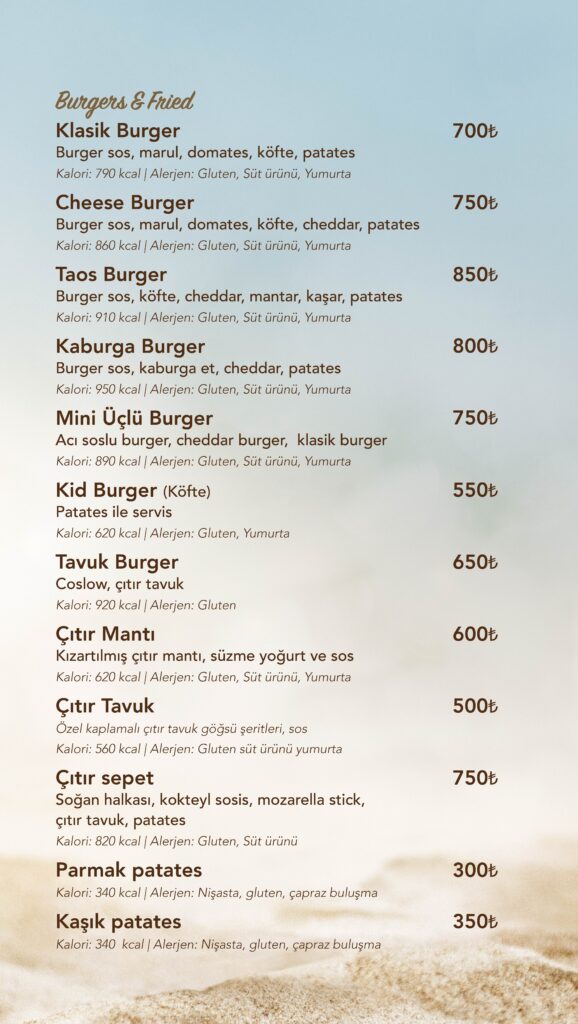 Burgers & Fried

Klasik Burger 700₺
Burger sos, marul, domates, köfte, patates
Kalori: 790 kcal | Alerjen: Gluten, Süt ürünü, Yumurta

Cheese Burger 750₺
Burger sos, marul, domates, köfte, cheddar, patates
Kalori: 860 kcal | Alerjen: Gluten, Süt ürünü, Yumurta

Taos Burger 850₺
Burger sos, köfte, cheddar, mantar, kaşar, patates
Kalori: 910 kcal | Alerjen: Gluten, Süt ürünü, Yumurta

Kaburga Burger 800₺
Burger sos, kaburga et, cheddar, patates
Kalori: 950 kcal | Alerjen: Gluten, Süt ürünü, Yumurta

Mini Üçlü Burger 750₺
Acı soslu burger, cheddar burger, klasik burger
Kalori: 890 kcal | Alerjen: Gluten, Süt ürünü, Yumurta

Kid Burger (Köfte) 550₺
Patates ile servis
Kalori: 620 kcal | Alerjen: Gluten, Yumurta

Tavuk Burger 650₺
Coslow, çıtır tavuk
Kalori: 920 kcal | Alerjen: Gluten

Çıtır Mantı 600₺
Kızartılmış çıtır mantı, süzme yoğurt ve sos
Kalori: 620 kcal | Alerjen: Gluten, Süt ürünü, Yumurta

Çıtır Tavuk 500₺
Özel kaplamalı çıtır tavuk göğsü şeritleri, sos
Kalori: 560 kcal | Alerjen: Gluten süt ürünü yumurta

Çıtır sepet 750₺
Soğan halkası, kokteyl sosis, mozarella stick, çıtır tavuk, patates
Kalori: 820 kcal | Alerjen: Gluten, Süt ürünü

Parmak patates 300₺
Kalori: 340 kcal | Alerjen: Nişasta, gluten, çapraz buluşma

Kaşık patates 350₺
Kalori: 340 kcal | Alerjen: Nişasta, gluten, çapraz buluşma